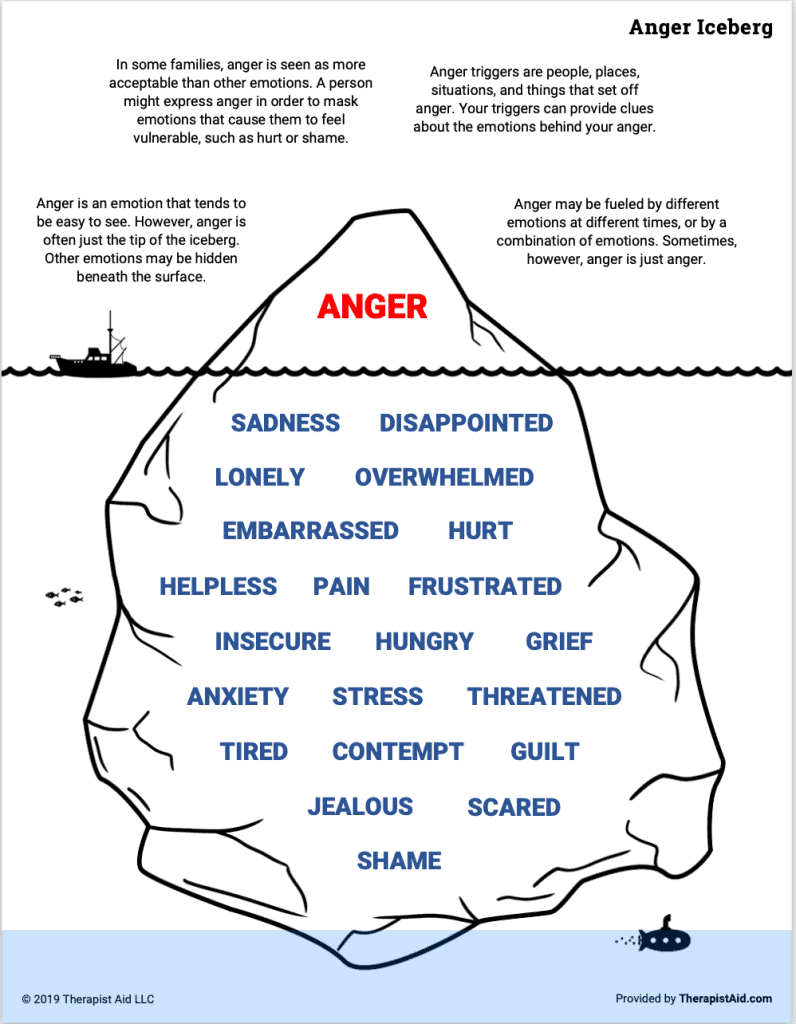 Anger Iceberg

In some families, anger is seen as more acceptable than other emotions. A person might express anger in order to mask emotions that cause them to feel vulnerable, such as hurt or shame.

Anger triggers are people, places, situations, and things that set off anger. Your triggers can provide clues about the emotions behind your anger.

Anger is an emotion that tends to be easy to see. However, anger is often just the tip of the iceberg. Other emotions may be hidden beneath the surface.

Anger may be fueled by different emotions at different times, or by a combination of emotions. Sometimes, however, anger is just anger.

ANGER

SADNESS DISAPPOINTED
LONELY OVERWHELMED
EMBARRASSED HURT
HELPLESS PAIN FRUSTRATED
INSECURE HUNGRY GRIEF
ANXIETY STRESS THREATENED
TIRED CONTEMPT GUILT
JEALOUS SCARED
SHAME

© 2019 Therapist Aid LLC

Provided by TherapistAid.com